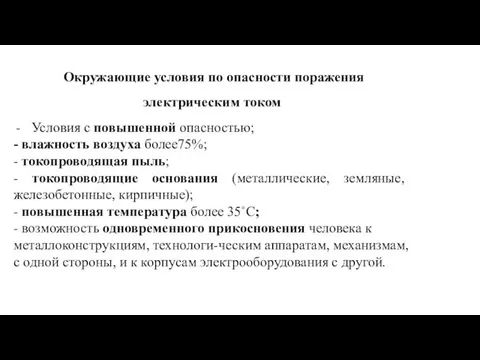 Окружающие условия по опасности поражения электрическим током

- Условия с повышенной опасностью;
- влажность воздуха более75%;
- токопроводящая пыль;
- токопроводящие основания (металлические, земляные, железобетонные, кирпичные);
- повышенная температура более 35˚С;
- возможность одновременного прикосновения человека к металлоконструкциям, технологи-ческим аппаратам, механизмам, с одной стороны, и к корпусам электрооборудования с другой.